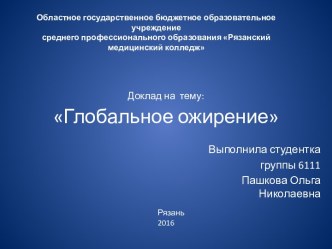 Областное государственное бюджетное образовательное учреждение
среднего профессионального образования «Рязанский медицинский колледж»

Доклад на тему:

«Глобальное ожирение»

Выполнила студентка
группы 6111
Пашкова Ольга Николаевна

Рязань
2016